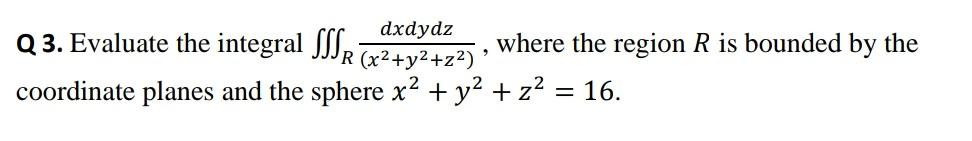 Q 3. Evaluate the integral $\iiint_R \frac{dxdydz}{(x^2+y^2+z^2)}$, where the region $R$ is bounded by the coordinate planes and the sphere $x^2 + y^2 + z^2 = 16$.